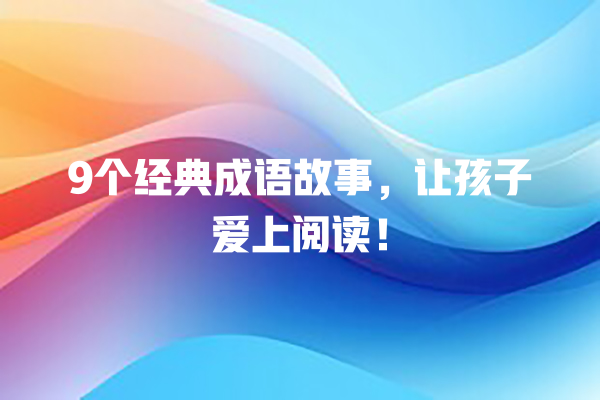 9个经典成语故事，让孩子爱上阅读！